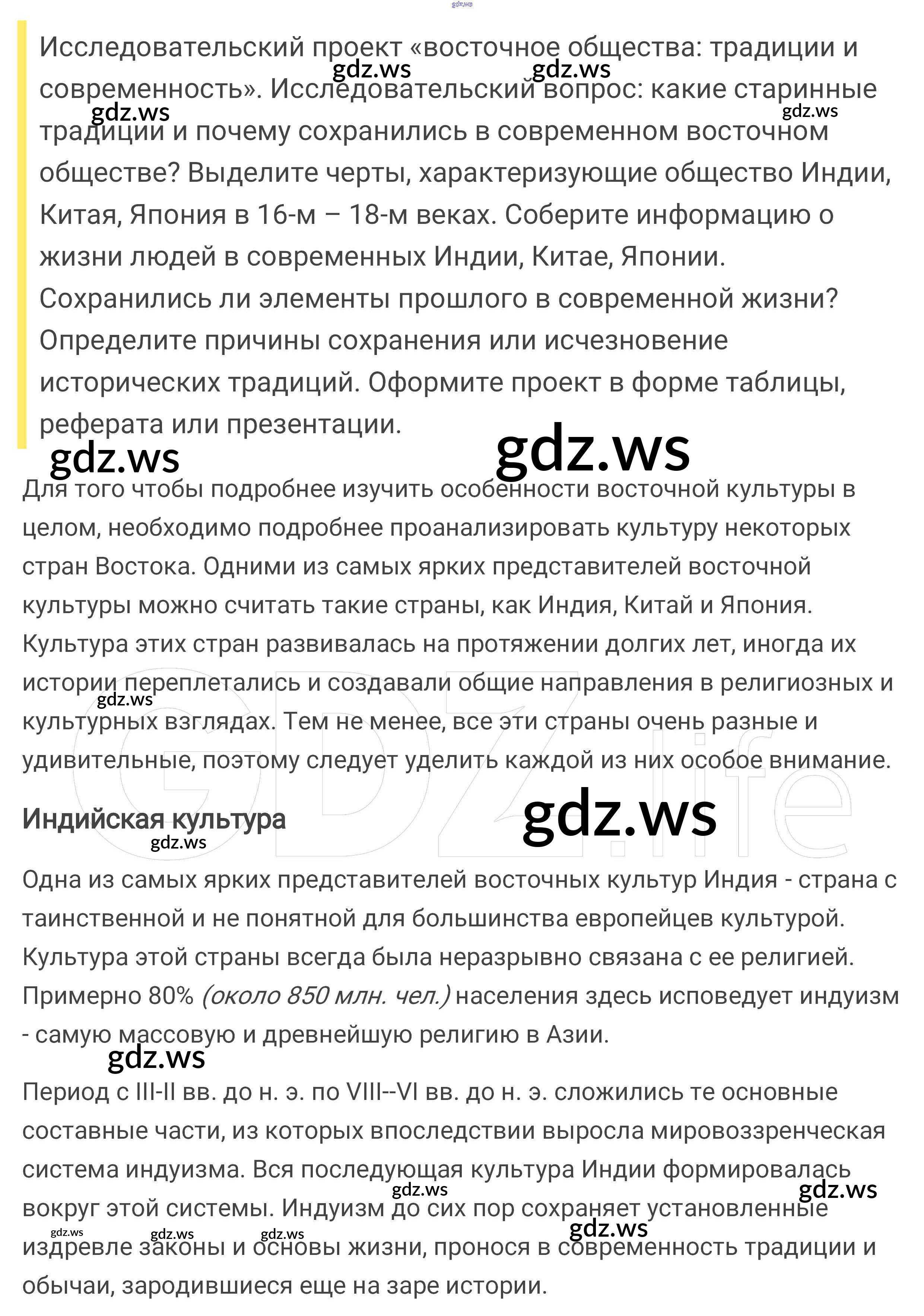 gdz.ws

Исследовательский проект «восточное общества: традиции и современность». Исследовательский вопрос: какие старинные традиции и почему сохранились в современном восточном обществе? Выделите черты, характеризующие общество Индии, Китая, Япония в 16-м – 18-м веках. Соберите информацию о жизни людей в современных Индии, Китае, Японии. Сохранились ли элементы прошлого в современной жизни? Определите причины сохранения или исчезновение исторических традиций. Оформите проект в форме таблицы, реферата или презентации.

gdz.ws gdz.ws gdz.ws gdz.ws gdz.ws gdz.ws

Для того чтобы подробнее изучить особенности восточной культуры в целом, необходимо подробнее проанализировать культуру некоторых стран Востока. Одними из самых ярких представителей восточной культуры можно считать такие страны, как Индия, Китай и Япония. Культура этих стран развивалась на протяжении долгих лет, иногда их истории переплетались и создавали общие направления в религиозных и культурных взглядах. Тем не менее, все эти страны очень разные и удивительные, поэтому следует уделить каждой из них особое внимание.

gdz.ws

GDZ.life

Индийская культура

gdz.ws gdz.ws

Одна из самых ярких представителей восточных культур Индия - страна с таинственной и не понятной для большинства европейцев культурой. Культура этой страны всегда была неразрывно связана с ее религией. Примерно 80% (около 850 млн. чел.) населения здесь исповедует индуизм - самую массовую и древнейшую религию в Азии.

gdz.ws

Период с III-II вв. до н. э. по VIII--VI вв. до н. э. сложились те основные составные части, из которых впоследствии выросла мировоззренческая система индуизма. Вся последующая культура Индии формировалась вокруг этой системы. Индуизм до сих пор сохраняет установленные издревле законы и основы жизни, пронося в современность традиции и обычаи, зародившиеся еще на заре истории.

gdz.ws gdz.ws gdz.ws gdz.ws gdz.ws gdz.ws